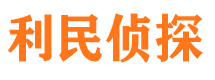 利民侦探